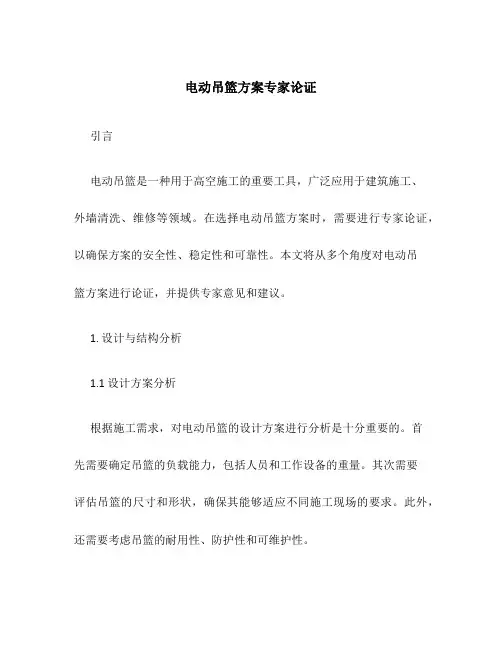 电动吊篮方案专家论证

引言

电动吊篮是一种用于高空施工的重要工具，广泛应用于建筑施工、外墙清洗、维修等领域。在选择电动吊篮方案时，需要进行专家论证，以确保方案的安全性、稳定性和可靠性。本文将从多个角度对电动吊篮方案进行论证，并提供专家意见和建议。

1. 设计与结构分析

1.1 设计方案分析

根据施工需求，对电动吊篮的设计方案进行分析是十分重要的。首先需要确定吊篮的负载能力，包括人员和工作设备的重量。其次需要评估吊篮的尺寸和形状，确保其能够适应不同施工现场的要求。此外，还需要考虑吊篮的耐用性、防护性和可维护性。